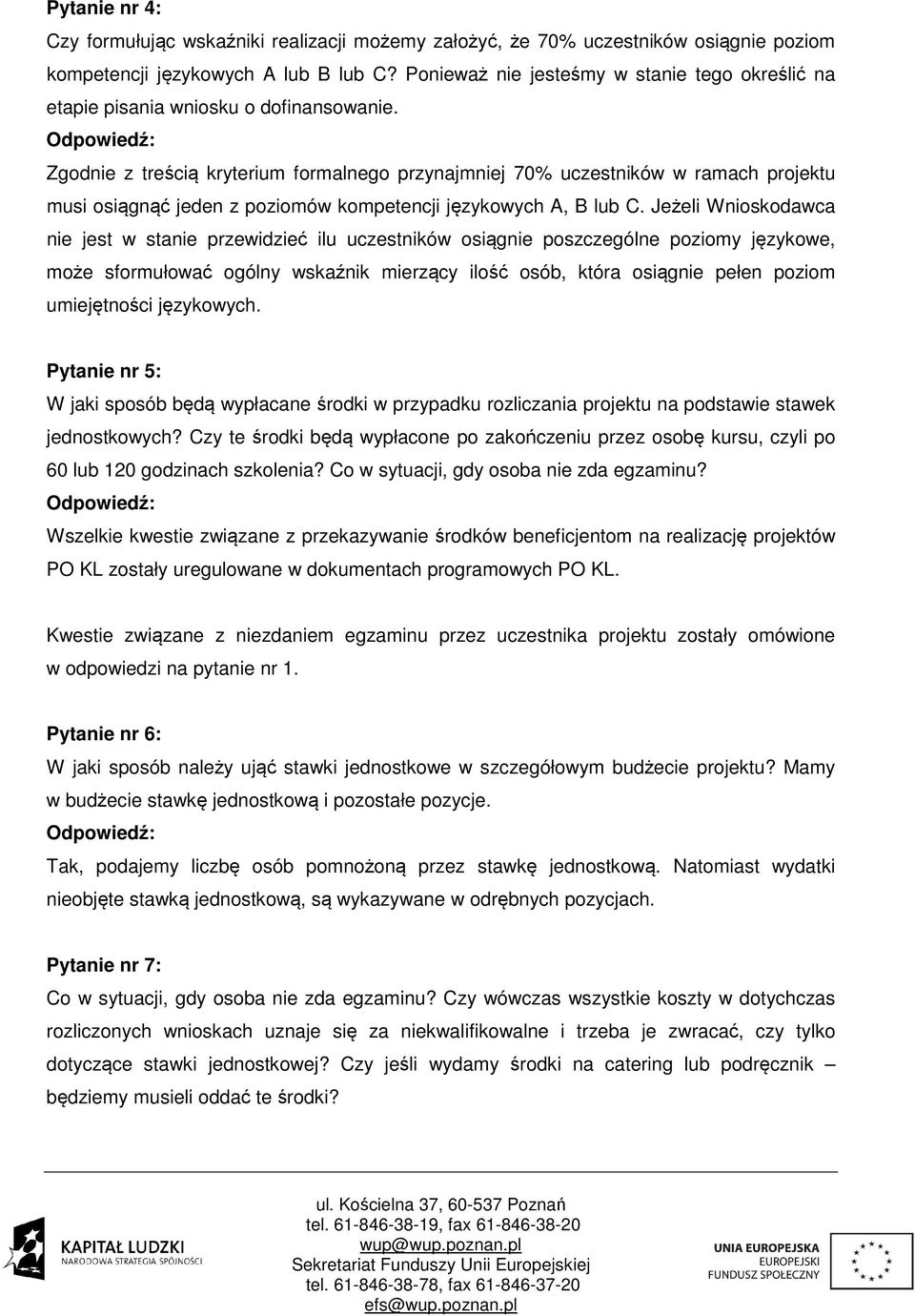 Pytanie nr 4:
Czy formułując wskaźniki realizacji możemy założyć, że 70% uczestników osiągnie poziom kompetencji językowych A lub B lub C? Ponieważ nie jesteśmy w stanie tego określić na etapie pisania wniosku o dofinansowanie.
Odpowiedź:
Zgodnie z treścią kryterium formalnego przynajmniej 70% uczestników w ramach projektu musi osiągnąć jeden z poziomów kompetencji językowych A, B lub C. Jeżeli Wnioskodawca nie jest w stanie przewidzieć ilu uczestników osiągnie poszczególne poziomy językowe, może sformułować ogólny wskaźnik mierzący ilość osób, która osiągnie pełen poziom umiejętności językowych.

Pytanie nr 5:
W jaki sposób będą wypłacane środki w przypadku rozliczania projektu na podstawie stawek jednostkowych? Czy te środki będą wypłacone po zakończeniu przez osobę kursu, czyli po 60 lub 120 godzinach szkolenia? Co w sytuacji, gdy osoba nie zda egzaminu?
Odpowiedź:
Wszelkie kwestie związane z przekazywanie środków beneficjentom na realizację projektów PO KL zostały uregulowane w dokumentach programowych PO KL.

Kwestie związane z niezdaniem egzaminu przez uczestnika projektu zostały omówione w odpowiedzi na pytanie nr 1.

Pytanie nr 6:
W jaki sposób należy ująć stawki jednostkowe w szczegółowym budżecie projektu? Mamy w budżecie stawkę jednostkową i pozostałe pozycje.
Odpowiedź:
Tak, podajemy liczbę osób pomnożoną przez stawkę jednostkową. Natomiast wydatki nieobjęte stawką jednostkową, są wykazywane w odrębnych pozycjach.

Pytanie nr 7:
Co w sytuacji, gdy osoba nie zda egzaminu? Czy wówczas wszystkie koszty w dotychczas rozliczonych wnioskach uznaje się za niekwalifikowalne i trzeba je zwracać, czy tylko dotyczące stawki jednostkowej? Czy jeśli wydamy środki na catering lub podręcznik – będziemy musieli oddać te środki?

KAPITAŁ LUDZKI
NARODOWA STRATEGIA SPÓJNOŚCI

ul. Kościelna 37, 60-537 Poznań
tel. 61-846-38-19, fax 61-846-38-20
wup@wup.poznan.pl
Sekretariat Funduszy Unii Europejskiej
tel. 61-846-38-78, fax 61-846-37-20
efs@wup.poznan.pl

UNIA EUROPEJSKA
EUROPEJSKI
FUNDUSZ SPOŁECZNY